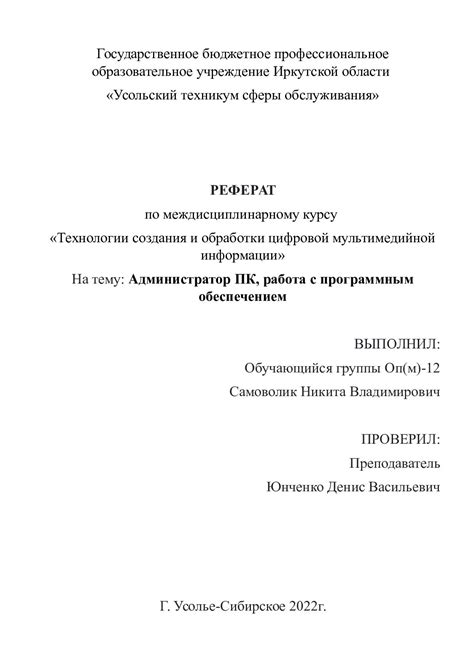 Государственное бюджетное профессиональное образовательное учреждение Иркутской области

«Усольский техникум сферы обслуживания»

РЕФЕРАТ

по междисциплинарному курсу

«Технологии создания и обработки цифровой мультимедийной информации»

На тему: Администратор ПК, работа с программным обеспечением

ВЫПОЛНИЛ:

Обучающийся группы Оп(м)-12

Самоволик Никита Владимирович

ПРОВЕРИЛ:

Преподаватель

Юнченко Денис Васильевич

Г. Усолье-Сибирское 2022г.